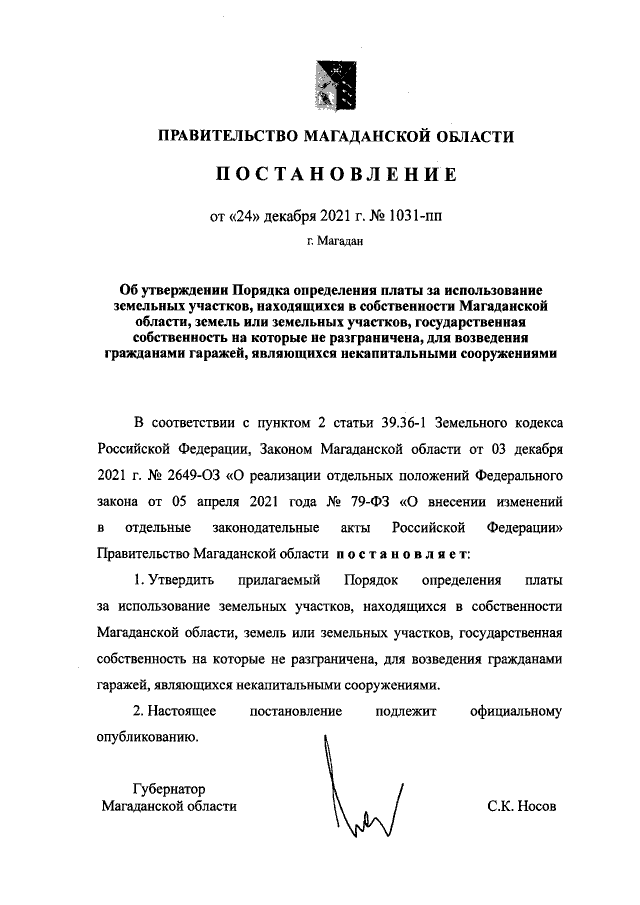 ПРАВИТЕЛЬСТВО МАГАДАНСКОЙ ОБЛАСТИ

ПОСТАНОВЛЕНИЕ

от «24» декабря 2021 г. № 1031-пп

г. Магадан

Об утверждении Порядка определения платы за использование земельных участков, находящихся в собственности Магаданской области, земель или земельных участков, государственная собственность на которые не разграничена, для возведения гражданами гаражей, являющихся некапитальными сооружениями

В соответствии с пунктом 2 статьи 39.36-1 Земельного кодекса Российской Федерации, Законом Магаданской области от 03 декабря 2021 г. № 2649-ОЗ «О реализации отдельных положений Федерального закона от 05 апреля 2021 года № 79-ФЗ «О внесении изменений в отдельные законодательные акты Российской Федерации» Правительство Магаданской области постановляет:

1. Утвердить прилагаемый Порядок определения платы за использование земельных участков, находящихся в собственности Магаданской области, земель или земельных участков, государственная собственность на которые не разграничена, для возведения гражданами гаражей, являющихся некапитальными сооружениями.

2. Настоящее постановление подлежит официальному опубликованию.

Губернатор Магаданской области

С.К. Носов